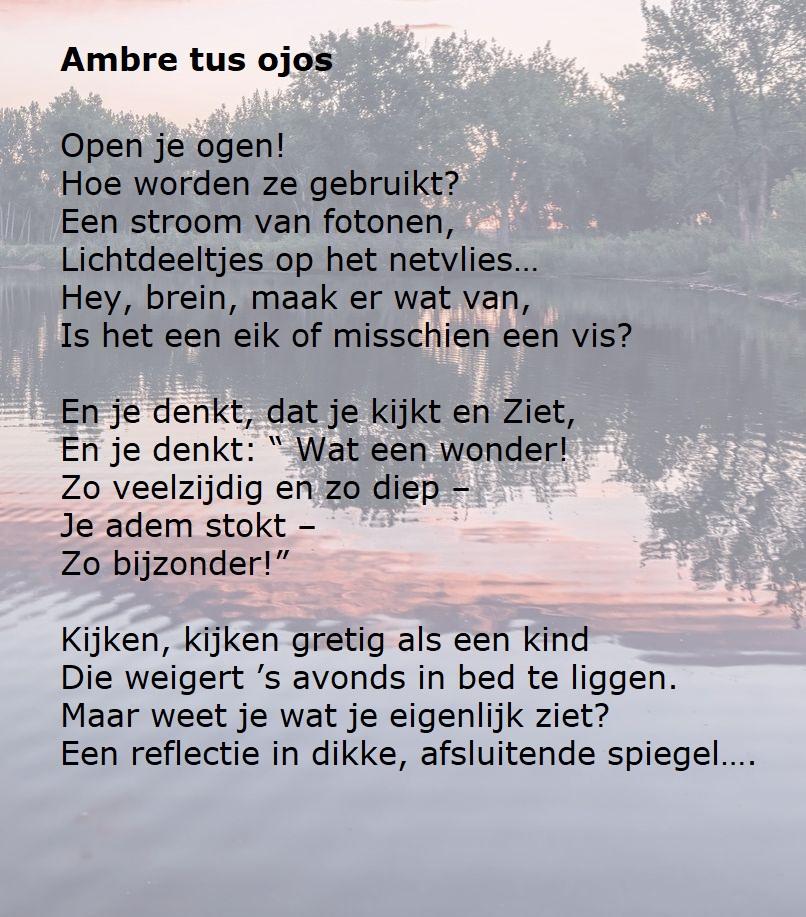 Ambre tus ojos

Open je ogen!
Hoe worden ze gebruikt?
Een stroom van fotonen,
Lichtdeeltjes op het netvlies…
Hey, brein, maak er wat van,
Is het een eik of misschien een vis?

En je denkt, dat je kijkt en Ziet,
En je denkt: " Wat een wonder!
Zo veelzijdig en zo diep –
Je adem stokt –
Zo bijzonder!"

Kijken, kijken gretig als een kind
Die weigert 's avonds in bed te liggen.
Maar weet je wat je eigenlijk ziet?
Een reflectie in dikke, afsluitende spiegel….